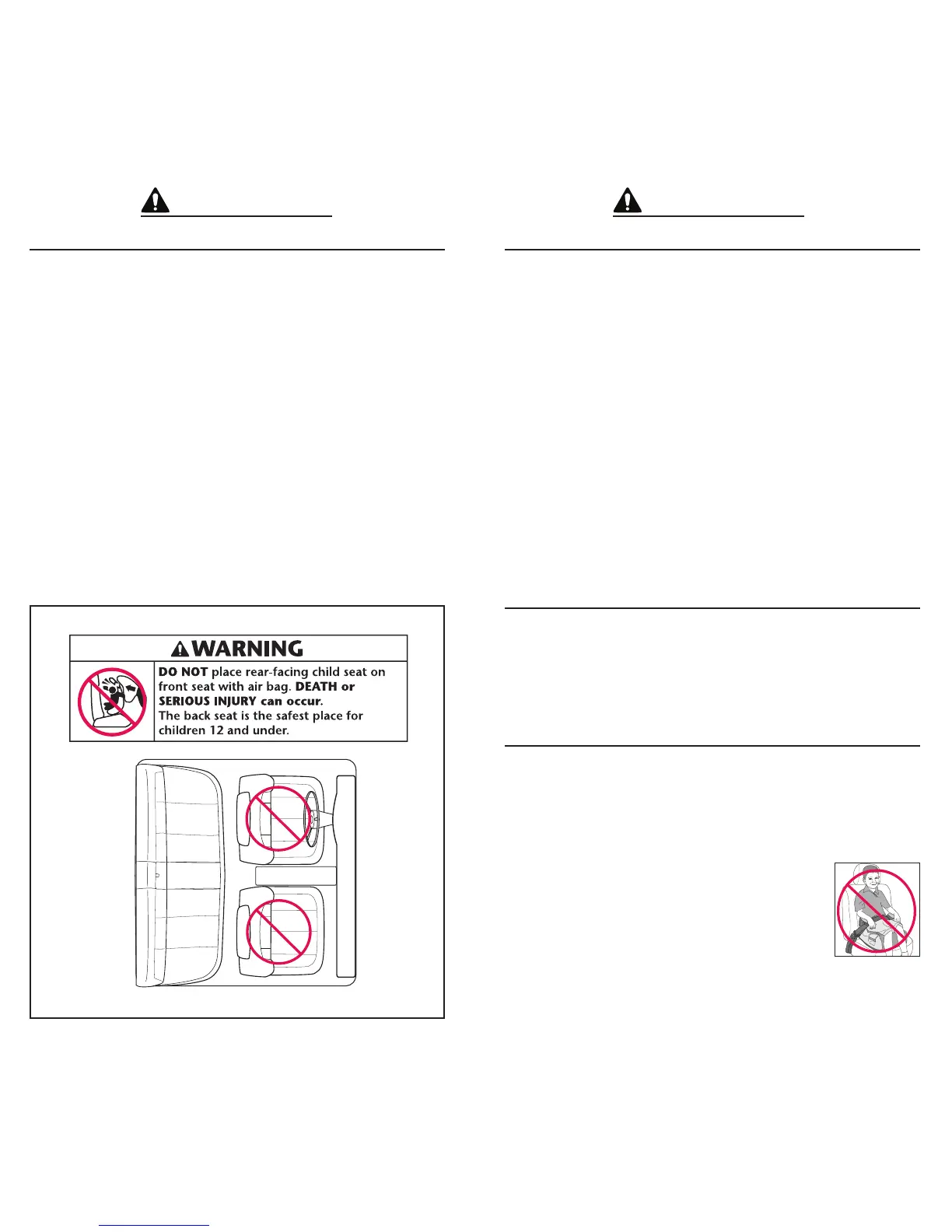 WARNING
DO NOT place rear-facing child seat on front seat with air bag. DEATH or SERIOUS INJURY can occur.
The back seat is the safest place for children 12 and under.